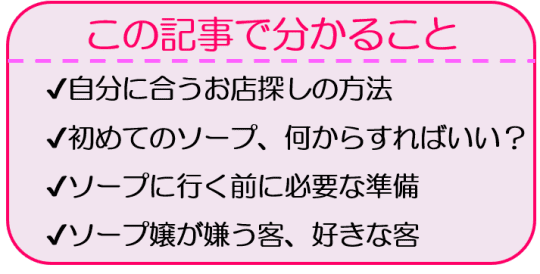 この記事で分かること

✔自分に合うお店探しの方法

✔初めてのソープ、何からすればいい？

✔ソープに行く前に必要な準備

✔ソープ嬢が嫌う客、好きな客